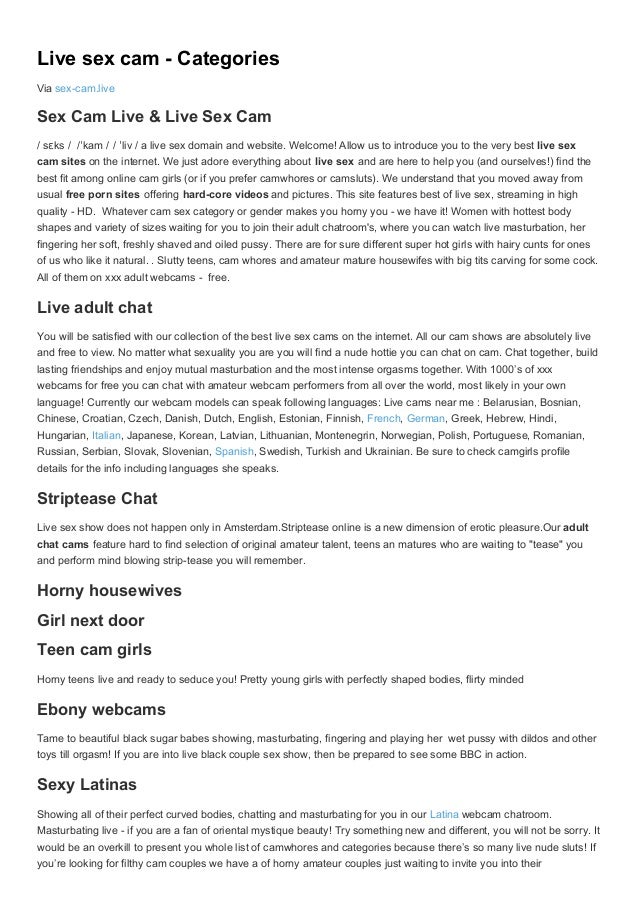 Live sex cam - Categories

Via sex-cam.live

Sex Cam Live & Live Sex Cam

/ sɛks / /ˈkam / / ˈliv / a live sex domain and website. Welcome! Allow us to introduce you to the very best live sex cam sites on the internet. We just adore everything about live sex and are here to help you (and ourselves!) find the best fit among online cam girls (or if you prefer camwhores or camsluts). We understand that you moved away from usual free porn sites offering hard-core videos and pictures. This site features best of live sex, streaming in high quality - HD. Whatever cam sex category or gender makes you horny you - we have it! Women with hottest body shapes and variety of sizes waiting for you to join their adult chatroom's, where you can watch live masturbation, her fingering her soft, freshly shaved and oiled pussy. There are for sure different super hot girls with hairy cunts for ones of us who like it natural. . Slutty teens, cam whores and amateur mature housewifes with big tits carving for some cock. All of them on xxx adult webcams - free.

Live adult chat

You will be satisfied with our collection of the best live sex cams on the internet. All our cam shows are absolutely live and free to view. No matter what sexuality you are you will find a nude hottie you can chat on cam. Chat together, build lasting friendships and enjoy mutual masturbation and the most intense orgasms together. With 1000's of xxx webcams for free you can chat with amateur webcam performers from all over the world, most likely in your own language! Currently our webcam models can speak following languages: Live cams near me : Belarusian, Bosnian, Chinese, Croatian, Czech, Danish, Dutch, English, Estonian, Finnish, French, German, Greek, Hebrew, Hindi, Hungarian, Italian, Japanese, Korean, Latvian, Lithuanian, Montenegrin, Norwegian, Polish, Portuguese, Romanian, Russian, Serbian, Slovak, Slovenian, Spanish, Swedish, Turkish and Ukrainian. Be sure to check camgirls profile details for the info including languages she speaks.

Striptease Chat

Live sex show does not happen only in Amsterdam.Striptease online is a new dimension of erotic pleasure.Our adult chat cams feature hard to find selection of original amateur talent, teens an matures who are waiting to "tease" you and perform mind blowing strip-tease you will remember.

Horny housewives

Girl next door

Teen cam girls

Horny teens live and ready to seduce you! Pretty young girls with perfectly shaped bodies, flirty minded

Ebony webcams

Tame to beautiful black sugar babes showing, masturbating, fingering and playing her wet pussy with dildos and other toys till orgasm! If you are into live black couple sex show, then be prepared to see some BBC in action.

Sexy Latinas

Showing all of their perfect curved bodies, chatting and masturbating for you in our Latina webcam chatroom. Masturbating live - if you are a fan of oriental mystique beauty! Try something new and different, you will not be sorry. It would be an overkill to present you whole list of camwhores and categories because there's so many live nude sluts! If you're looking for filthy cam couples we have a of horny amateur couples just waiting to invite you into their